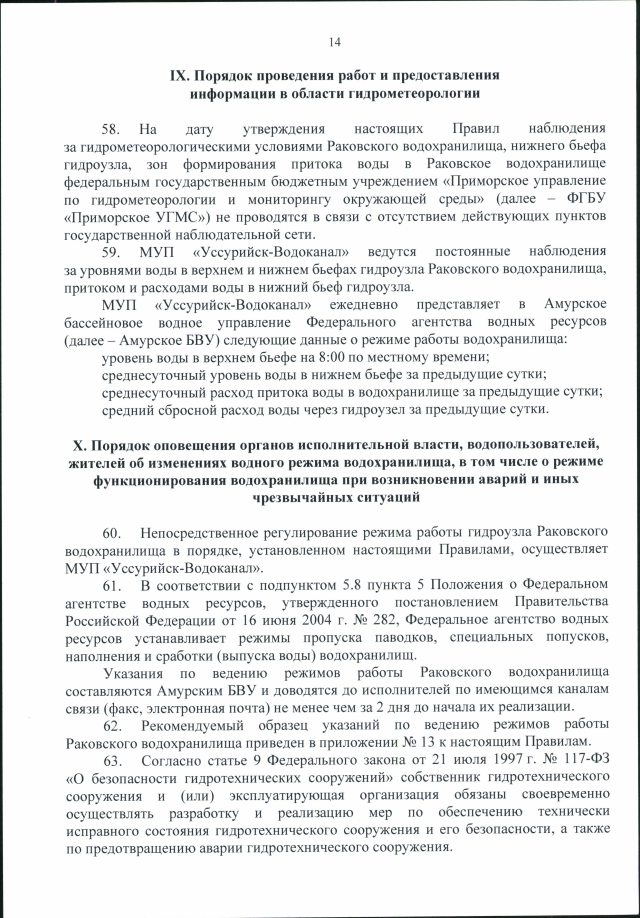 14

IX. Порядок проведения работ и предоставления информации в области гидрометеорологии

58. На дату утверждения настоящих Правил наблюдения за гидрометеорологическими условиями Раковского водохранилища, нижнего бьефа гидроузла, зон формирования притока воды в Раковское водохранилище федеральным государственным бюджетным учреждением «Приморское управление по гидрометеорологии и мониторингу окружающей среды» (далее – ФГБУ «Приморское УГМС») не проводятся в связи с отсутствием действующих пунктов государственной наблюдательной сети.

59. МУП «Уссурийск-Водоканал» ведутся постоянные наблюдения за уровнями воды в верхнем и нижнем бьефах гидроузла Раковского водохранилища, притоком и расходами воды в нижний бьеф гидроузла.

МУП «Уссурийск-Водоканал» ежедневно представляет в Амурское бассейновое водное управление Федерального агентства водных ресурсов (далее – Амурское БВУ) следующие данные о режиме работы водохранилища:

уровень воды в верхнем бьефе на 8:00 по местному времени;

среднесуточный уровень воды в нижнем бьефе за предыдущие сутки;

среднесуточный расход притока воды в водохранилище за предыдущие сутки;

средний сбросной расход воды через гидроузел за предыдущие сутки.

X. Порядок оповещения органов исполнительной власти, водопользователей, жителей об изменениях водного режима водохранилища, в том числе о режиме функционирования водохранилища при возникновении аварий и иных чрезвычайных ситуаций

60. Непосредственное регулирование режима работы гидроузла Раковского водохранилища в порядке, установленном настоящими Правилами, осуществляет МУП «Уссурийск-Водоканал».

61. В соответствии с подпунктом 5.8 пункта 5 Положения о Федеральном агентстве водных ресурсов, утвержденного постановлением Правительства Российской Федерации от 16 июня 2004 г. № 282, Федеральное агентство водных ресурсов устанавливает режимы пропуска паводков, специальных попусков, наполнения и сработки (выпуска воды) водохранилищ.

Указания по ведению режимов работы Раковского водохранилища составляются Амурским БВУ и доводятся до исполнителей по имеющимся каналам связи (факс, электронная почта) не менее чем за 2 дня до начала их реализации.

62. Рекомендуемый образец указаний по ведению режимов работы Раковского водохранилища приведен в приложении № 13 к настоящим Правилам.

63. Согласно статье 9 Федерального закона от 21 июля 1997 г. № 117-ФЗ «О безопасности гидротехнических сооружений» собственник гидротехнического сооружения и (или) эксплуатирующая организация обязаны своевременно осуществлять разработку и реализацию мер по обеспечению технически исправного состояния гидротехнического сооружения и его безопасности, а также по предотвращению аварии гидротехнического сооружения.